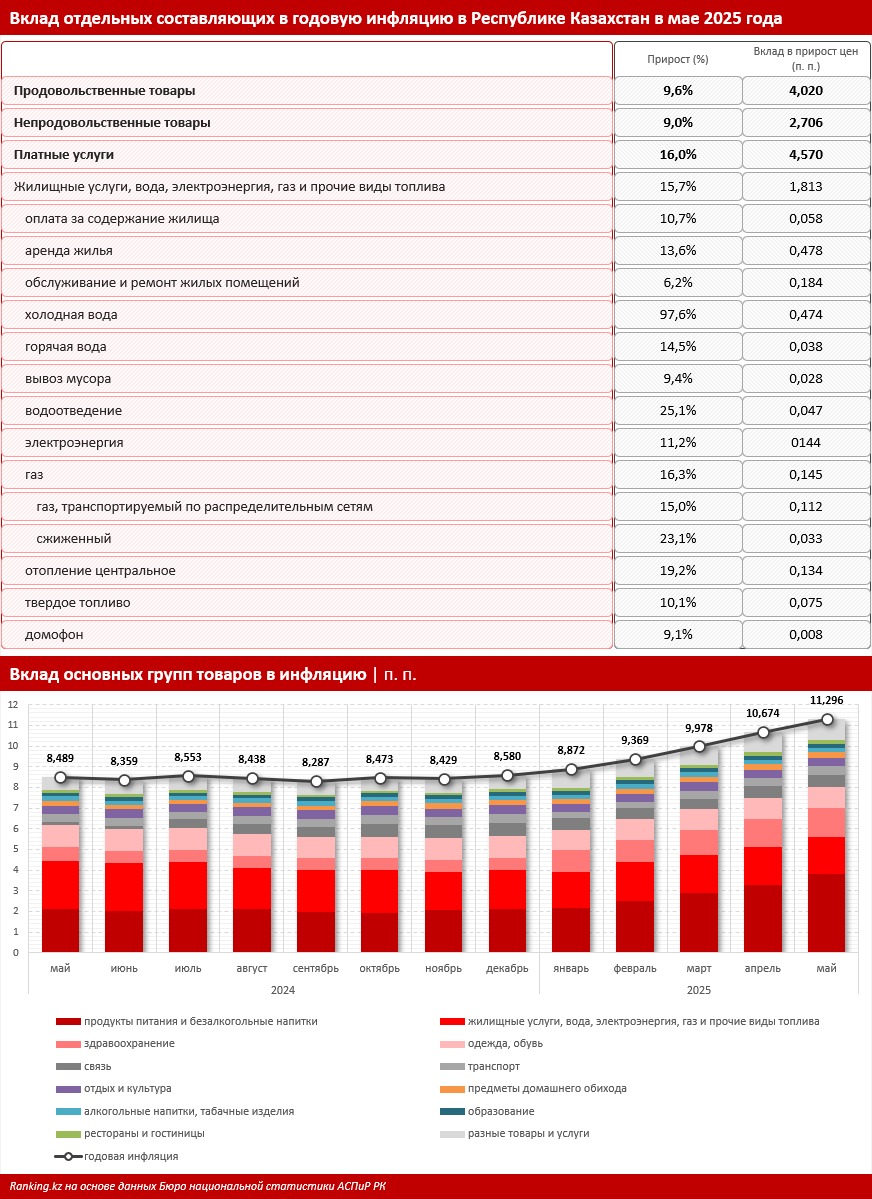 Вклад отдельных составляющих в годовую инфляцию в Республике Казахстан в мае 2025 года

| | Прирост (%) | Вклад в прирост цен (п. п.) |
|---|---|---|
| Продовольственные товары | 9,6% | 4,020 |
| Непродовольственные товары | 9,0% | 2,706 |
| Платные услуги | 16,0% | 4,570 |
| Жилищные услуги, вода, электроэнергия, газ и прочие виды топлива | 15,7% | 1,813 |
| оплата за содержание жилища | 10,7% | 0,058 |
| аренда жилья | 13,6% | 0,478 |
| обслуживание и ремонт жилых помещений | 6,2% | 0,184 |
| холодная вода | 97,6% | 0,474 |
| горячая вода | 14,5% | 0,038 |
| вывоз мусора | 9,4% | 0,028 |
| водоотведение | 25,1% | 0,047 |
| электроэнергия | 11,2% | 0144 |
| газ | 16,3% | 0,145 |
| газ, транспортируемый по распределительным сетям | 15,0% | 0,112 |
| сжиженный | 23,1% | 0,033 |
| отопление центральное | 19,2% | 0,134 |
| твердое топливо | 10,1% | 0,075 |
| домофон | 9,1% | 0,008 |

Вклад основных групп товаров в инфляцию | п. п.

12
11
10
9
8
7
6
5
4
3
2
1
0

8,489 8,359 8,553 8,438 8,287 8,473 8,429 8,580 8,872 9,369 9,978 10,674 11,296

май июнь июль август сентябрь октябрь ноябрь декабрь январь февраль март апрель май
2024 2025

продукты питания и безалкогольные напитки
жилищные услуги, вода, электроэнергия, газ и прочие виды топлива
здравоохранение
одежда, обувь
связь
транспорт
отдых и культура
предметы домашнего обихода
алкогольные напитки, табачные изделия
образование
рестораны и гостиницы
разные товары и услуги
годовая инфляция

Ranking.kz на основе данных Бюро национальной статистики АСПиР РК